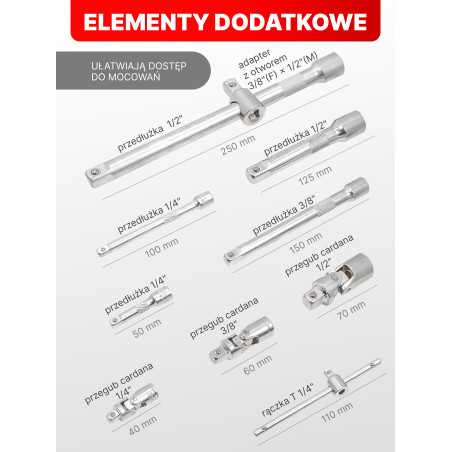 ELEMENTY DODATKOWE

UŁATWIAJĄ DOSTĘP DO MOCOWAŃ

adapter z otworem 3/8"(F) × 1/2"(M)

przedłużka 1/2"
250 mm

przedłużka 1/2"
125 mm

przedłużka 1/4"
100 mm

przedłużka 3/8"
150 mm

przegub cardana 1/2"
70 mm

przedłużka 1/4"
50 mm

przegub cardana 3/8"
60 mm

przegub cardana 1/4"
40 mm

rączka T 1/4"
110 mm